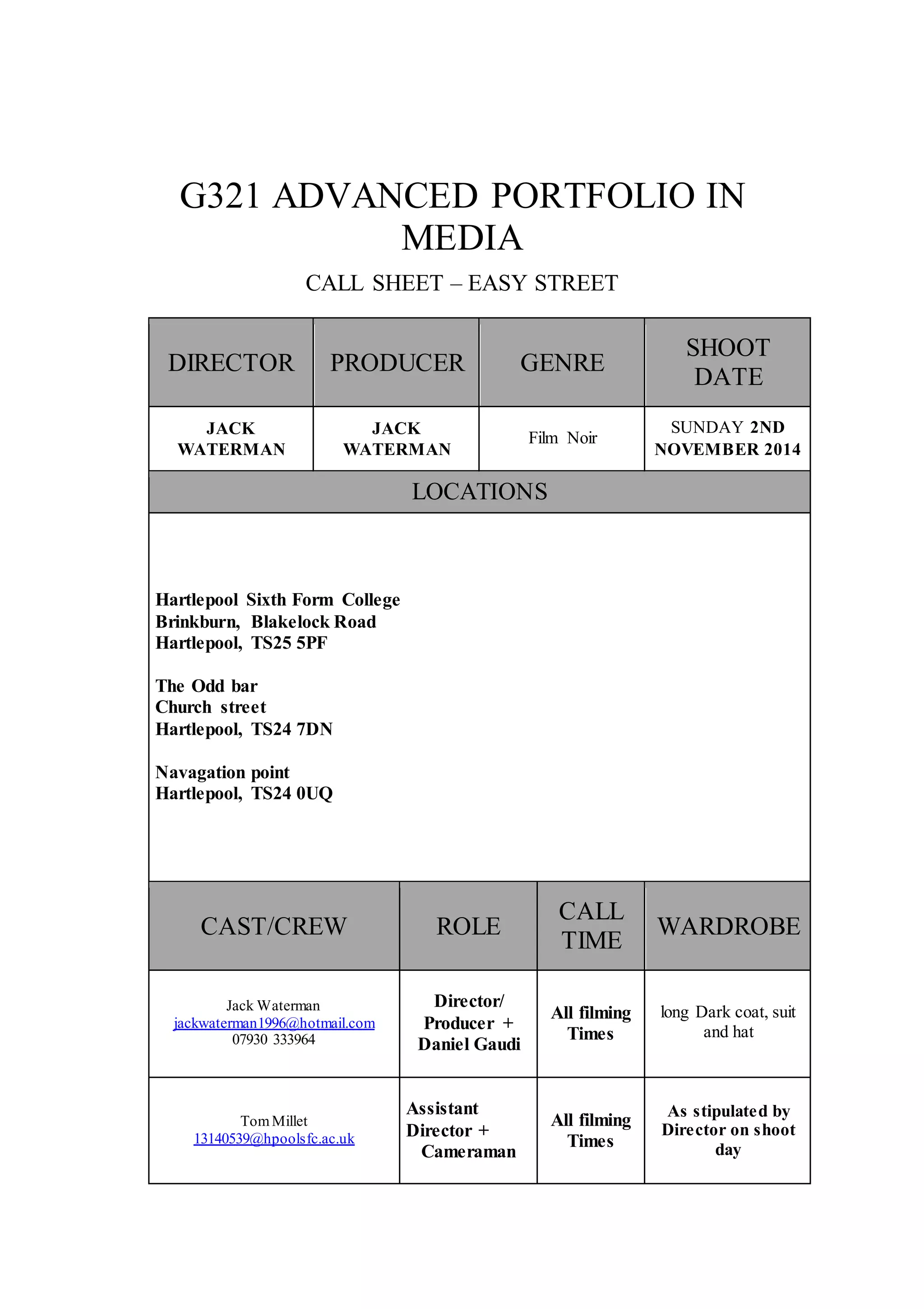 G321 ADVANCED PORTFOLIO IN MEDIA

CALL SHEET – EASY STREET

| DIRECTOR | PRODUCER | GENRE | SHOOT DATE |
|---|---|---|---|
| JACK WATERMAN | JACK WATERMAN | Film Noir | SUNDAY 2ND NOVEMBER 2014 |

LOCATIONS

Hartlepool Sixth Form College
Brinkburn, Blakelock Road
Hartlepool, TS25 5PF

The Odd bar
Church street
Hartlepool, TS24 7DN

Navagation point
Hartlepool, TS24 0UQ

| CAST/CREW | ROLE | CALL TIME | WARDROBE |
|---|---|---|---|
| Jack Waterman jackwaterman1996@hotmail.com 07930 333964 | Director/ Producer + Daniel Gaudi | All filming Times | long Dark coat, suit and hat |
| Tom Millet 13140539@hpoolsfc.ac.uk | Assistant Director + Cameraman | All filming Times | As stipulated by Director on shoot day |